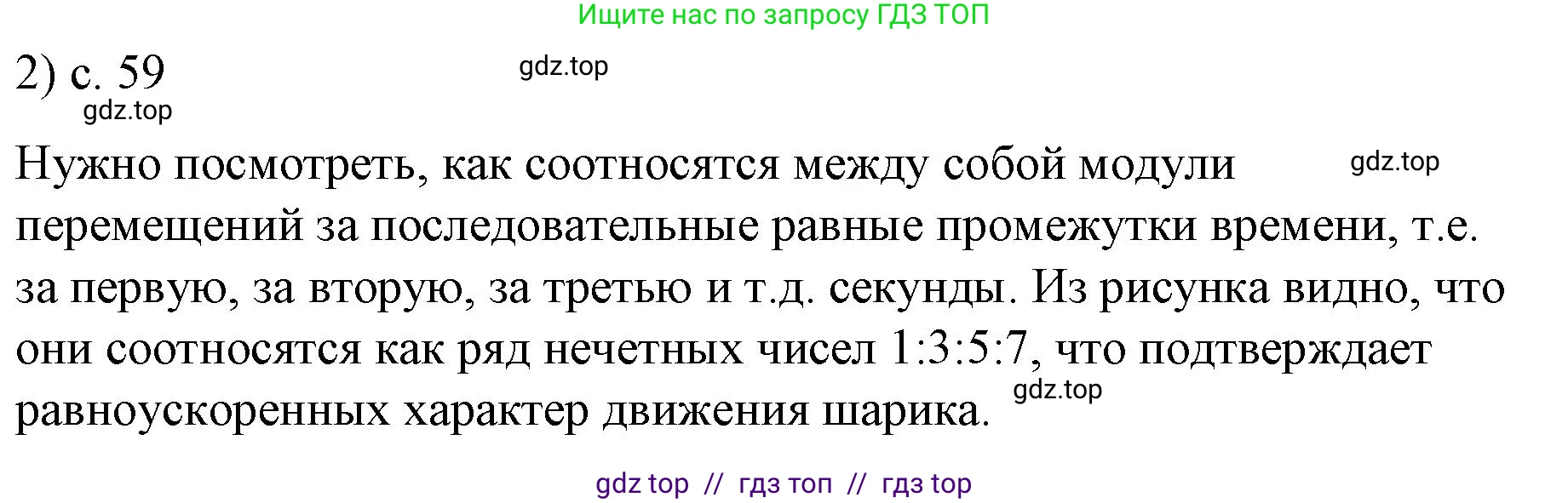 Ищите нас по запросу ГДЗ ТОП

2) с. 59

gdz.top

gdz.top

Нужно посмотреть, как соотносятся между собой модули перемещений за последовательные равные промежутки времени, т.е. за первую, за вторую, за третью и т.д. секунды. Из рисунка видно, что они соотносятся как ряд нечетных чисел 1:3:5:7, что подтверждает равноускоренных характер движения шарика.

gdz.top

gdz.top

gdz top // гдз топ // гдз top